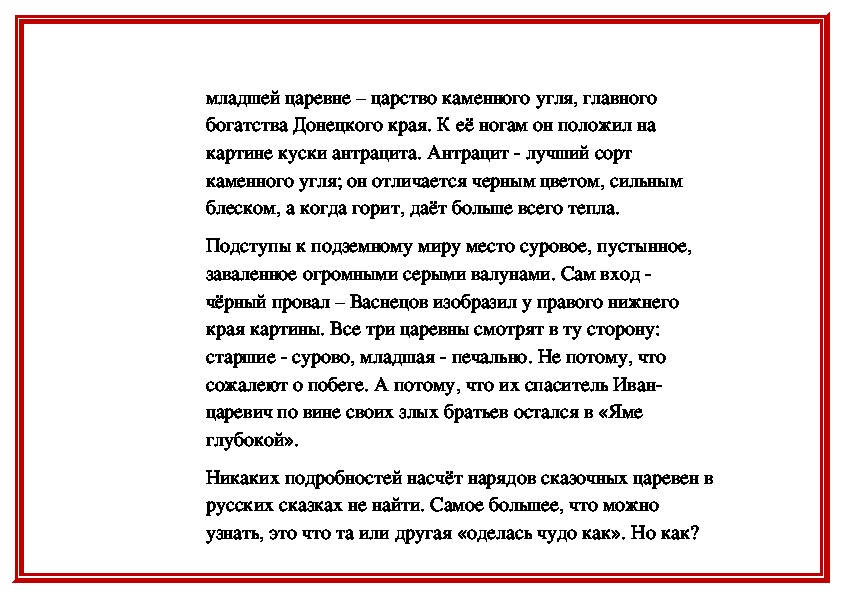 младшей царевне – царство каменного угля, главного богатства Донецкого края. К её ногам он положил на картине куски антрацита. Антрацит - лучший сорт каменного угля; он отличается черным цветом, сильным блеском, а когда горит, даёт больше всего тепла.

Подступы к подземному миру место суровое, пустынное, заваленное огромными серыми валунами. Сам вход - чёрный провал – Васнецов изобразил у правого нижнего края картины. Все три царевны смотрят в ту сторону: старшие - сурово, младшая - печально. Не потому, что сожалеют о побеге. А потому, что их спаситель Иван-царевич по вине своих злых братьев остался в «Яме глубокой».

Никаких подробностей насчёт нарядов сказочных царевен в русских сказках не найти. Самое большее, что можно узнать, это что та или другая «оделась чудо как». Но как?